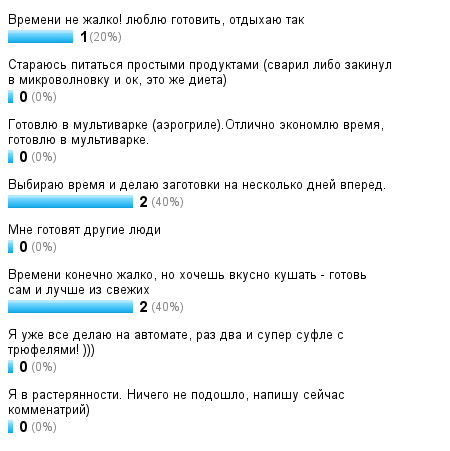 Времени не жалко! люблю готовить, отдыхаю так
1 (20%)

Стараюсь питаться простыми продуктами (сварил либо закинул в микроволновку и ок, это же диета)
0 (0%)

Готовлю в мультиварке (аэрогриле).Отлично экономлю время, готовлю в мультиварке.
0 (0%)

Выбираю время и делаю заготовки на несколько дней вперед.
2 (40%)

Мне готовят другие люди
0 (0%)

Времени конечно жалко, но хочешь вкусно кушать - готовь сам и лучше из свежих
2 (40%)

Я уже все делаю на автомате, раз два и супер суфле с трюфелями! )))
0 (0%)

Я в растерянности. Ничего не подошло, напишу сейчас комменатрий)
0 (0%)